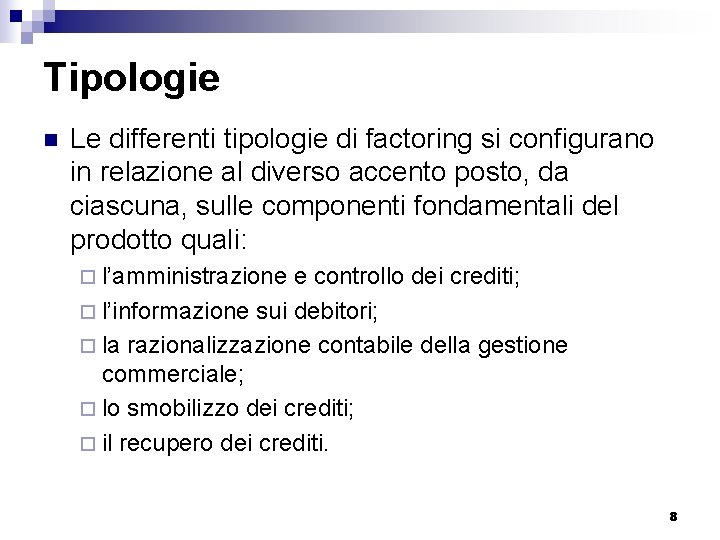 Tipologie

Le differenti tipologie di factoring si configurano in relazione al diverso accento posto, da ciascuna, sulle componenti fondamentali del prodotto quali:

l'amministrazione e controllo dei crediti;

l'informazione sui debitori;

la razionalizzazione contabile della gestione commerciale;

lo smobilizzo dei crediti;

il recupero dei crediti.

8